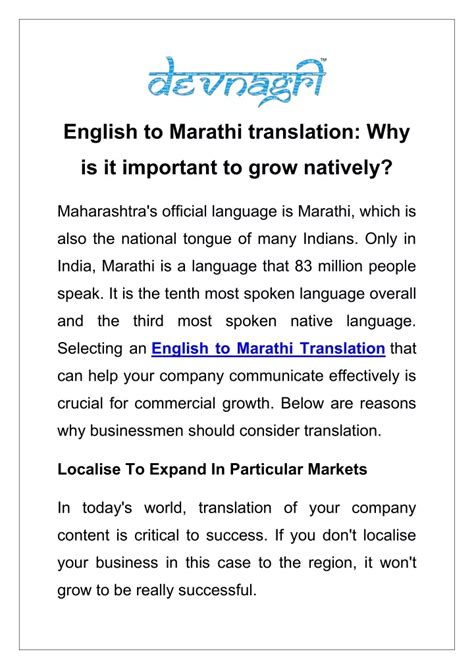 devnagri™

English to Marathi translation: Why is it important to grow natively?

Maharashtra's official language is Marathi, which is also the national tongue of many Indians. Only in India, Marathi is a language that 83 million people speak. It is the tenth most spoken language overall and the third most spoken native language. Selecting an English to Marathi Translation that can help your company communicate effectively is crucial for commercial growth. Below are reasons why businessmen should consider translation.

Localise To Expand In Particular Markets

In today's world, translation of your company content is critical to success. If you don't localise your business in this case to the region, it won't grow to be really successful.